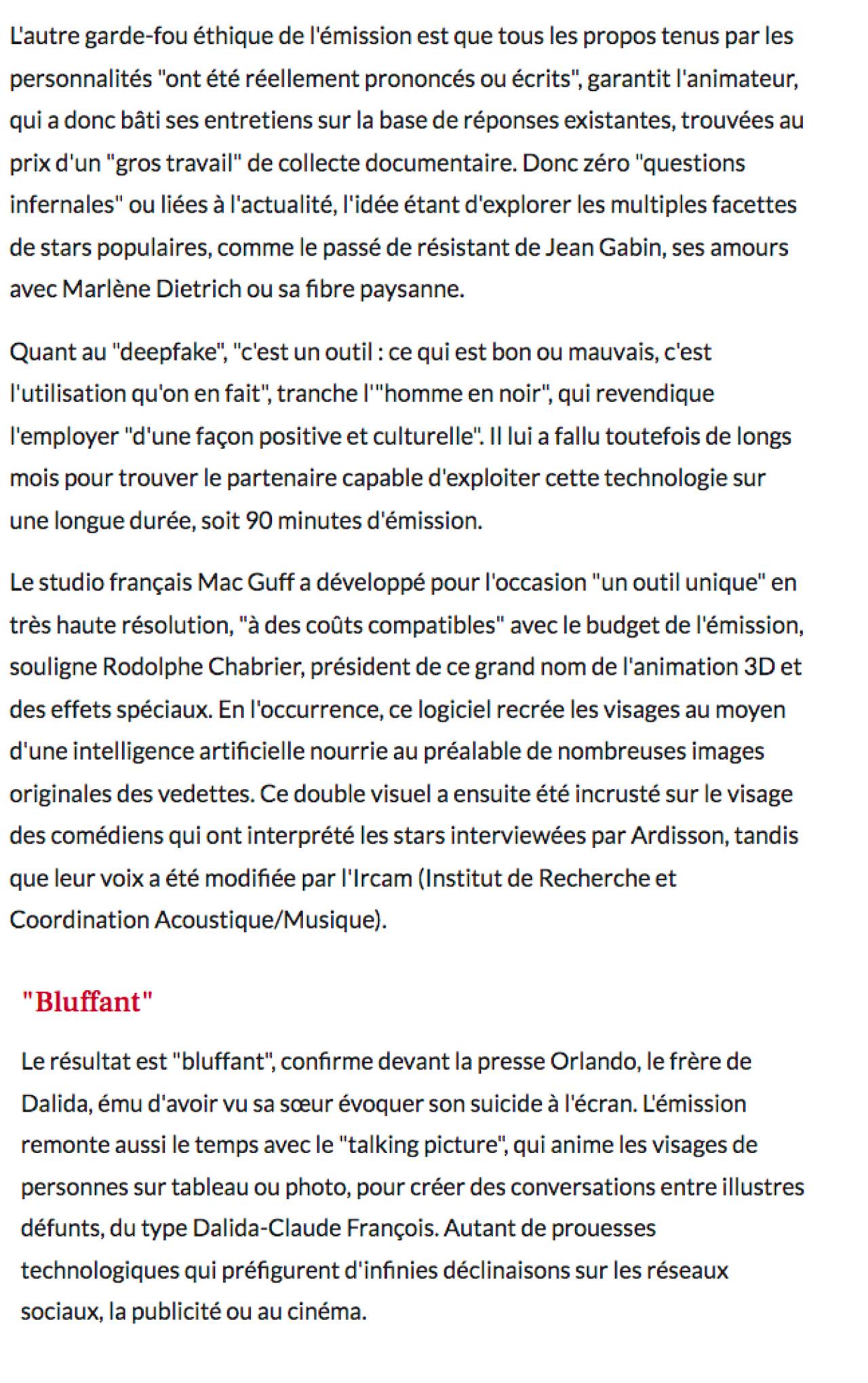 L'autre garde-fou éthique de l'émission est que tous les propos tenus par les personnalités "ont été réellement prononcés ou écrits", garantit l'animateur, qui a donc bâti ses entretiens sur la base de réponses existantes, trouvées au prix d'un "gros travail" de collecte documentaire. Donc zéro "questions infernales" ou liées à l'actualité, l'idée étant d'explorer les multiples facettes de stars populaires, comme le passé de résistant de Jean Gabin, ses amours avec Marlène Dietrich ou sa fibre paysanne.

Quant au "deepfake", "c'est un outil : ce qui est bon ou mauvais, c'est l'utilisation qu'on en fait", tranche l'"homme en noir", qui revendique l'employer "d'une façon positive et culturelle". Il lui a fallu toutefois de longs mois pour trouver le partenaire capable d'exploiter cette technologie sur une longue durée, soit 90 minutes d'émission.

Le studio français Mac Guff a développé pour l'occasion "un outil unique" en très haute résolution, "à des coûts compatibles" avec le budget de l'émission, souligne Rodolphe Chabrier, président de ce grand nom de l'animation 3D et des effets spéciaux. En l'occurrence, ce logiciel recrée les visages au moyen d'une intelligence artificielle nourrie au préalable de nombreuses images originales des vedettes. Ce double visuel a ensuite été incrusté sur le visage des comédiens qui ont interprété les stars interviewées par Ardisson, tandis que leur voix a été modifiée par l'Ircam (Institut de Recherche et Coordination Acoustique/Musique).

"Bluffant"

Le résultat est "bluffant", confirme devant la presse Orlando, le frère de Dalida, ému d'avoir vu sa sœur évoquer son suicide à l'écran. L'émission remonte aussi le temps avec le "talking picture", qui anime les visages de personnes sur tableau ou photo, pour créer des conversations entre illustres défunts, du type Dalida-Claude François. Autant de prouesses technologiques qui préfigurent d'infinies déclinaisons sur les réseaux sociaux, la publicité ou au cinéma.